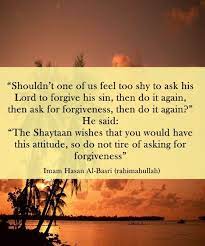 "Shouldn't one of us feel too shy to ask his Lord to forgive his sin, then do it again, then ask for forgiveness, then do it again?"
He said:
"The Shaytaan wishes that you would have this attitude, so do not tire of asking for forgiveness"

Imam Hasan Al-Basri (rahimahullah)